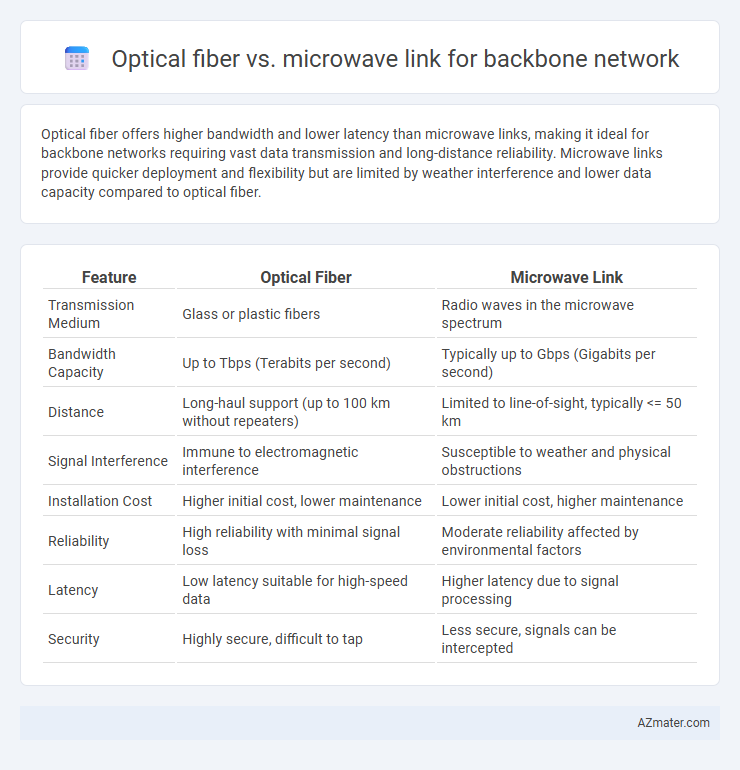 Optical fiber vs. microwave link for backbone network

Optical fiber offers higher bandwidth and lower latency than microwave links, making it ideal for backbone networks requiring vast data transmission and long-distance reliability. Microwave links provide quicker deployment and flexibility but are limited by weather interference and lower data capacity compared to optical fiber.

| Feature | Optical Fiber | Microwave Link |
|---|---|---|
| Transmission Medium | Glass or plastic fibers | Radio waves in the microwave spectrum |
| Bandwidth Capacity | Up to Tbps (Terabits per second) | Typically up to Gbps (Gigabits per second) |
| Distance | Long-haul support (up to 100 km without repeaters) | Limited to line-of-sight, typically <= 50 km |
| Signal Interference | Immune to electromagnetic interference | Susceptible to weather and physical obstructions |
| Installation Cost | Higher initial cost, lower maintenance | Lower initial cost, higher maintenance |
| Reliability | High reliability with minimal signal loss | Moderate reliability affected by environmental factors |
| Latency | Low latency suitable for high-speed data | Higher latency due to signal processing |
| Security | Highly secure, difficult to tap | Less secure, signals can be intercepted |

AZmater.com